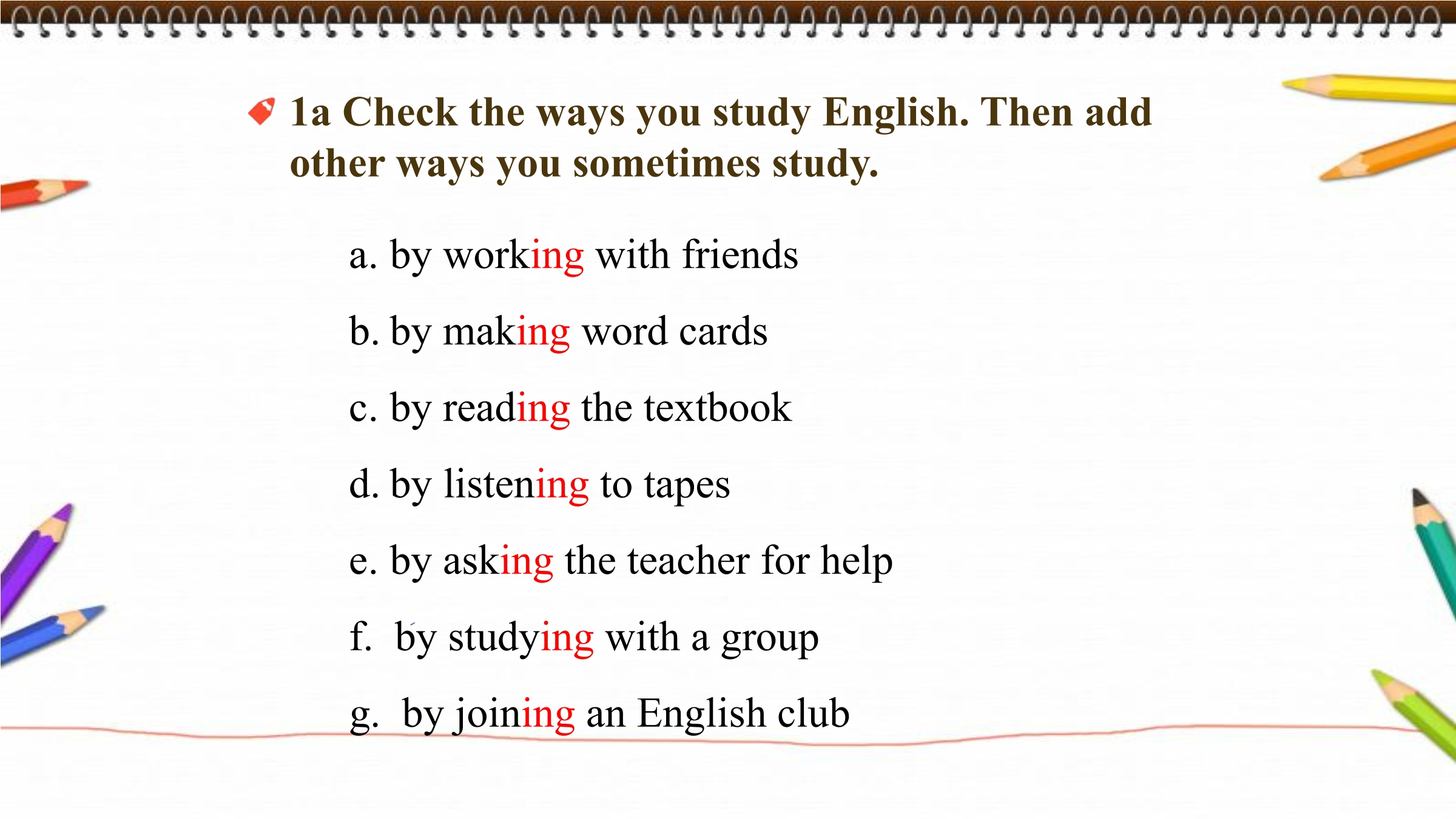 1a Check the ways you study English. Then add other ways you sometimes study.

a. by working with friends

b. by making word cards

c. by reading the textbook

d. by listening to tapes

e. by asking the teacher for help

f. by studying with a group

g. by joining an English club